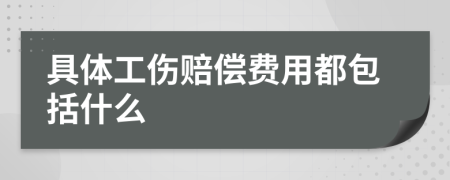 具体工伤赔偿费用都包括什么